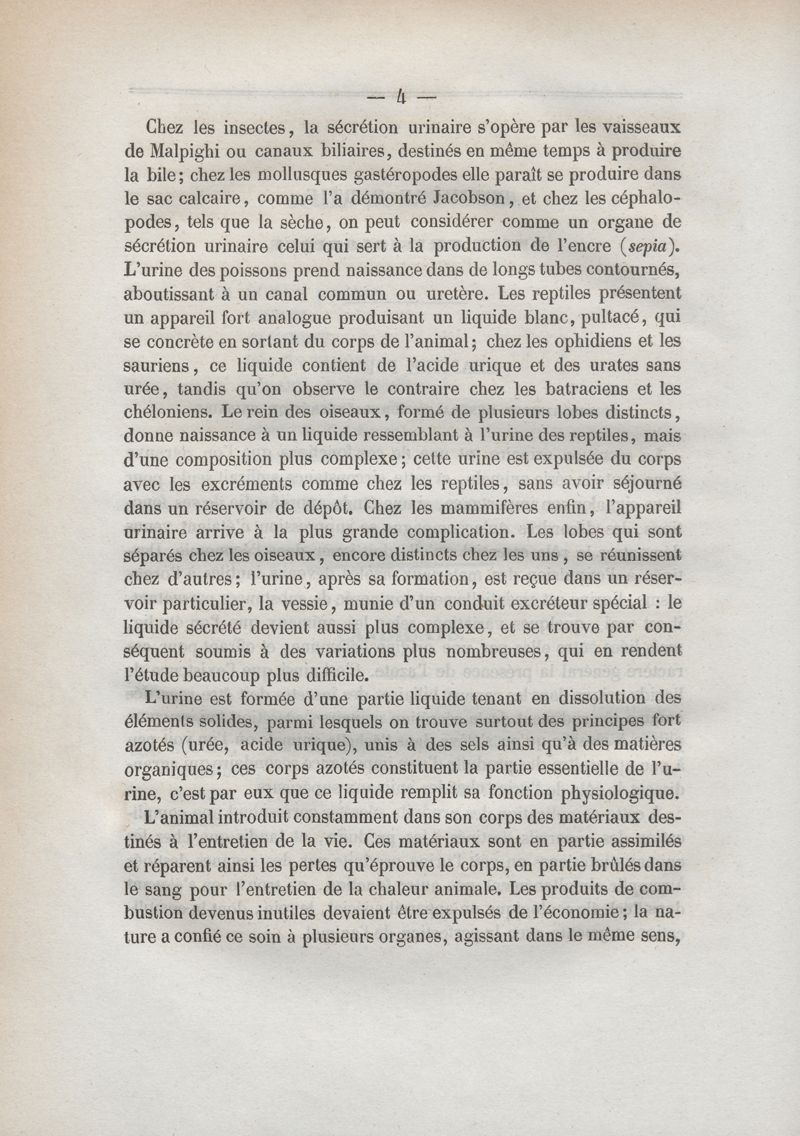 — 4 —

Chez les insectes, la sécrétion urinaire s'opère par les vaisseaux de Malpighi ou canaux biliaires, destinés en même temps à produire la bile; chez les mollusques gastéropodes elle paraît se produire dans le sac calcaire, comme l'a démontré Jacobson, et chez les céphalopodes, tels que la sèche, on peut considérer comme un organe de sécrétion urinaire celui qui sert à la production de l'encre (sepia). L'urine des poissons prend naissance dans de longs tubes contournés, aboutissant à un canal commun ou uretère. Les reptiles présentent un appareil fort analogue produisant un liquide blanc, pultacé, qui se concrète en sortant du corps de l'animal; chez les ophidiens et les sauriens, ce liquide contient de l'acide urique et des urates sans urée, tandis qu'on observe le contraire chez les batraciens et les chéloniens. Le rein des oiseaux, formé de plusieurs lobes distincts, donne naissance à un liquide ressemblant à l'urine des reptiles, mais d'une composition plus complexe; cette urine est expulsée du corps avec les excréments comme chez les reptiles, sans avoir séjourné dans un réservoir de dépôt. Chez les mammifères enfin, l'appareil urinaire arrive à la plus grande complication. Les lobes qui sont séparés chez les oiseaux, encore distincts chez les uns, se réunissent chez d'autres; l'urine, après sa formation, est reçue dans un réservoir particulier, la vessie, munie d'un conduit excréteur spécial : le liquide sécrété devient aussi plus complexe, et se trouve par conséquent soumis à des variations plus nombreuses, qui en rendent l'étude beaucoup plus difficile.

L'urine est formée d'une partie liquide tenant en dissolution des éléments solides, parmi lesquels on trouve surtout des principes fort azotés (urée, acide urique), unis à des sels ainsi qu'à des matières organiques; ces corps azotés constituent la partie essentielle de l'urine, c'est par eux que ce liquide remplit sa fonction physiologique.

L'animal introduit constamment dans son corps des matériaux destinés à l'entretien de la vie. Ces matériaux sont en partie assimilés et réparent ainsi les pertes qu'éprouve le corps, en partie brûlés dans le sang pour l'entretien de la chaleur animale. Les produits de combustion devenus inutiles devaient être expulsés de l'économie; la nature a confié ce soin à plusieurs organes, agissant dans le même sens,